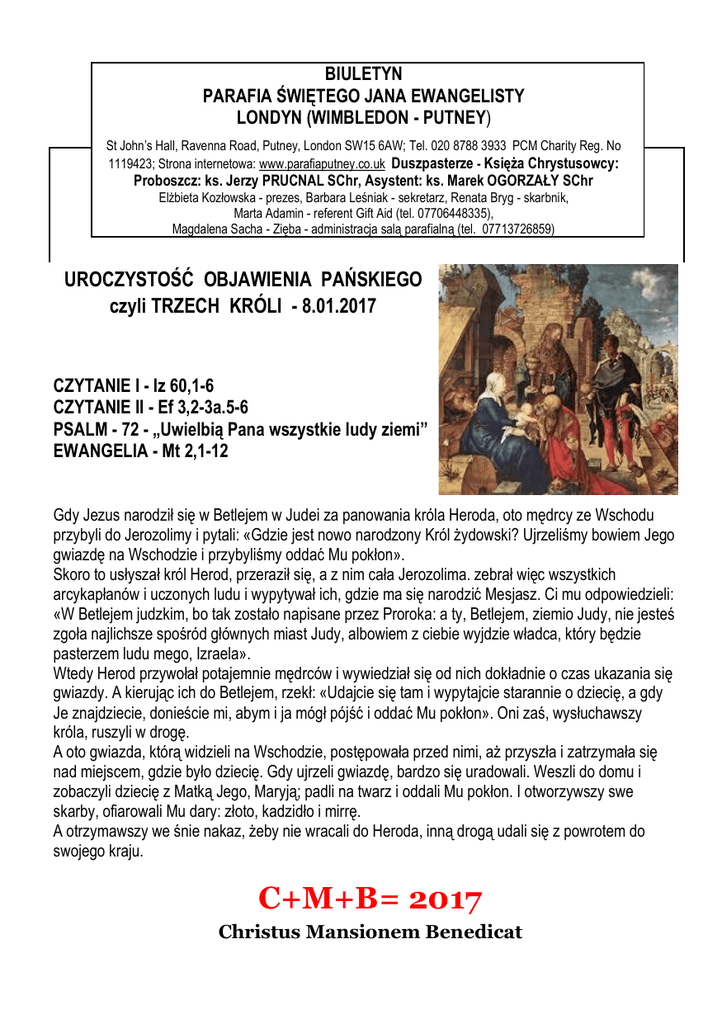 BIULETYN
PARAFIA ŚWIĘTEGO JANA EWANGELISTY
LONDYN (WIMBLEDON - PUTNEY)

St John's Hall, Ravenna Road, Putney, London SW15 6AW; Tel. 020 8788 3933 PCM Charity Reg. No 1119423; Strona internetowa: www.parafiaputney.co.uk Duszpasterze - Księża Chrystusowcy: Proboszcz: ks. Jerzy PRUCNAL SChr, Asystent: ks. Marek OGORZAŁY SChr
Elżbieta Kozłowska - prezes, Barbara Leśniak - sekretarz, Renata Bryg - skarbnik, Marta Adamin - referent Gift Aid (tel. 07706448335), Magdalena Sacha - Zięba - administracja salą parafialną (tel. 07713726859)

UROCZYSTOŚĆ OBJAWIENIA PAŃSKIEGO
czyli TRZECH KRÓLI - 8.01.2017

CZYTANIE I - Iz 60,1-6
CZYTANIE II - Ef 3,2-3a.5-6
PSALM - 72 - „Uwielbią Pana wszystkie ludy ziemi"
EWANGELIA - Mt 2,1-12

Gdy Jezus narodził się w Betlejem w Judei za panowania króla Heroda, oto mędrcy ze Wschodu przybyli do Jerozolimy i pytali: «Gdzie jest nowo narodzony Król żydowski? Ujrzeliśmy bowiem Jego gwiazdę na Wschodzie i przybyliśmy oddać Mu pokłon».
Skoro to usłyszał król Herod, przeraził się, a z nim cała Jerozolima. zebrał więc wszystkich arcykapłanów i uczonych ludu i wypytywał ich, gdzie ma się narodzić Mesjasz. Ci mu odpowiedzieli: «W Betlejem judzkim, bo tak zostało napisane przez Proroka: a ty, Betlejem, ziemio Judy, nie jesteś zgoła najlichsze spośród głównych miast Judy, albowiem z ciebie wyjdzie władca, który będzie pasterzem ludu mego, Izraela».
Wtedy Herod przywołał potajemnie mędrców i wywiedział się od nich dokładnie o czas ukazania się gwiazdy. A kierując ich do Betlejem, rzekł: «Udajcie się tam i wypytajcie starannie o dziecię, a gdy Je znajdziecie, donieście mi, abym i ja mógł pójść i oddać Mu pokłon». Oni zaś, wysłuchawszy króla, ruszyli w drogę.
A oto gwiazda, którą widzieli na Wschodzie, postępowała przed nimi, aż przyszła i zatrzymała się nad miejscem, gdzie było dziecię. Gdy ujrzeli gwiazdę, bardzo się uradowali. Weszli do domu i zobaczyli dziecię z Matką Jego, Maryją; padli na twarz i oddali Mu pokłon. I otworzywszy swe skarby, ofiarowali Mu dary: złoto, kadzidło i mirrę.
A otrzymawszy we śnie nakaz, żeby nie wracali do Heroda, inną drogą udali się z powrotem do swojego kraju.

C+M+B= 2017
Christus Mansionem Benedicat